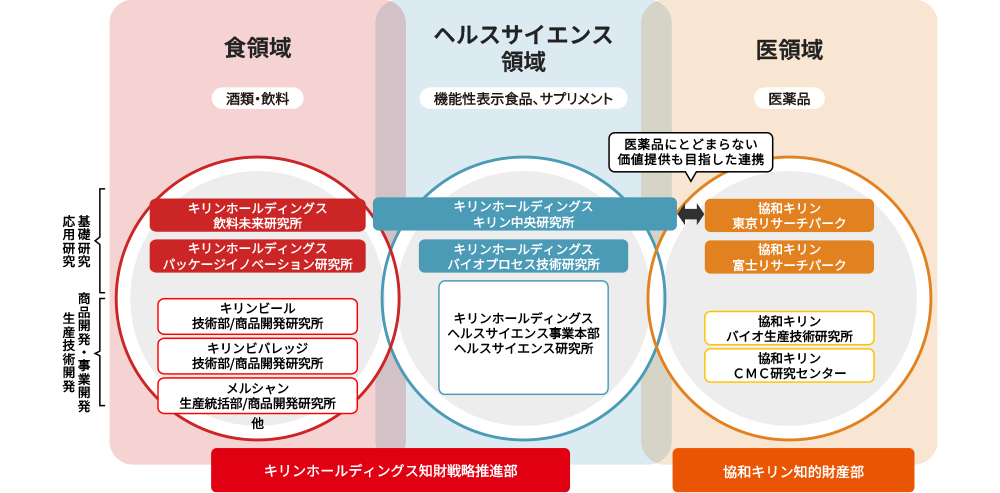 食領域

酒類・飲料

ヘルスサイエンス領域

機能性表示食品、サプリメント

医領域

医薬品

医薬品にとどまらない価値提供も目指した連携

基礎研究
応用研究

商品開発・事業開発
生産技術開発

キリンホールディングス
飲料未来研究所

キリンホールディングス
パッケージイノベーション研究所

キリンビール
技術部/商品開発研究所

キリンビバレッジ
技術部/商品開発研究所

メルシャン
生産統括部/商品開発研究所

他

キリンホールディングス
キリン中央研究所

キリンホールディングス
バイオプロセス技術研究所

キリンホールディングス
ヘルスサイエンス事業本部
ヘルスサイエンス研究所

協和キリン
東京リサーチパーク

協和キリン
富士リサーチパーク

協和キリン
バイオ生産技術研究所

協和キリン
ＣＭＣ研究センター

キリンホールディングス知財戦略推進部

協和キリン知的財産部